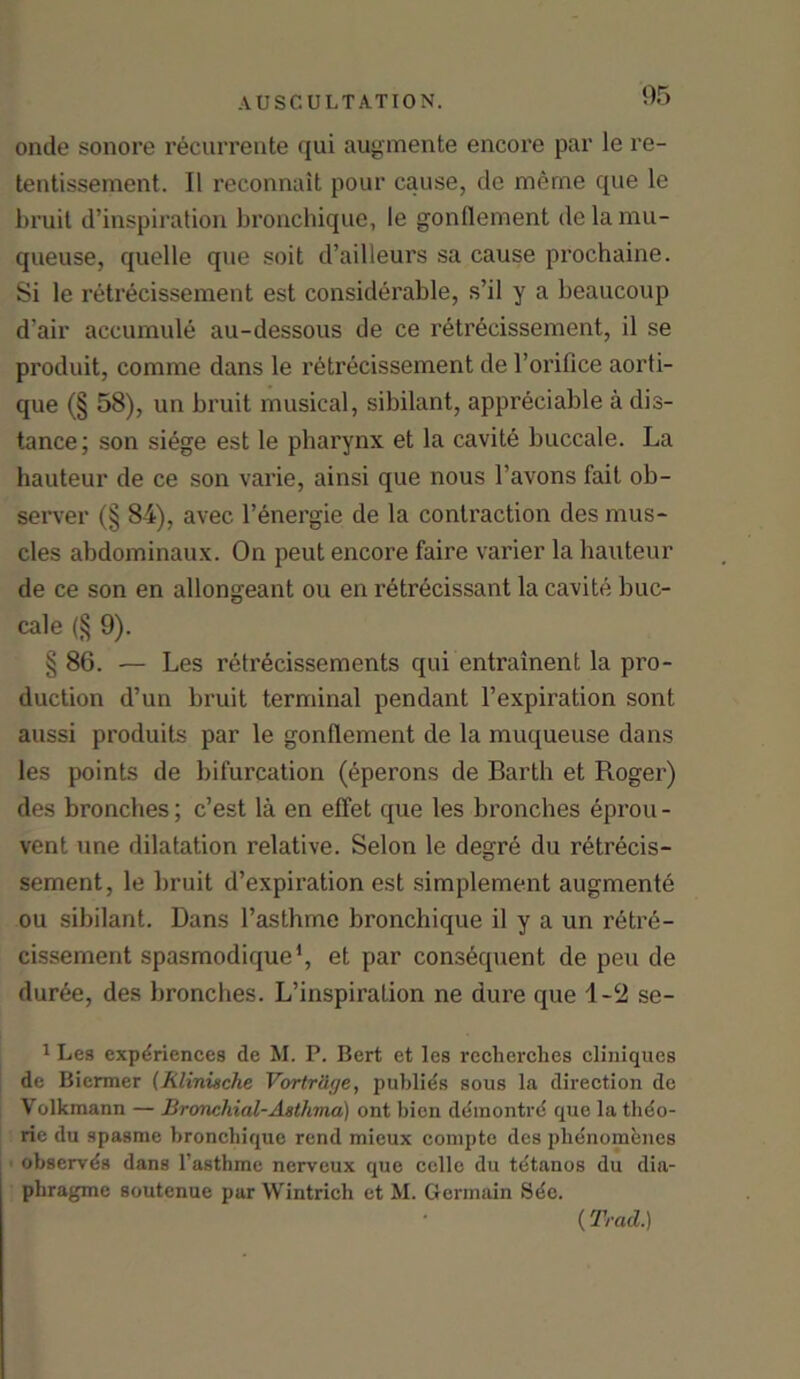 AUSCULTATION. 95

onde sonore récurrente qui augmente encore par le retentissement. Il reconnaît pour cause, de même que le bruit d'inspiration bronchique, le gonflement de la muqueuse, quelle que soit d'ailleurs sa cause prochaine. Si le rétrécissement est considérable, s'il y a beaucoup d'air accumulé au-dessous de ce rétrécissement, il se produit, comme dans le rétrécissement de l'orifice aortique (§ 58), un bruit musical, sibilant, appréciable à distance; son siége est le pharynx et la cavité buccale. La hauteur de ce son varie, ainsi que nous l'avons fait observer (§ 84), avec l'énergie de la contraction des muscles abdominaux. On peut encore faire varier la hauteur de ce son en allongeant ou en rétrécissant la cavité buccale (§ 9).

§ 86. — Les rétrécissements qui entraînent la production d'un bruit terminal pendant l'expiration sont aussi produits par le gonflement de la muqueuse dans les points de bifurcation (éperons de Barth et Roger) des bronches; c'est là en effet que les bronches éprouvent une dilatation relative. Selon le degré du rétrécissement, le bruit d'expiration est simplement augmenté ou sibilant. Dans l'asthme bronchique il y a un rétrécissement spasmodique¹, et par conséquent de peu de durée, des bronches. L'inspiration ne dure que 1-2 se-

¹ Les expériences de M. P. Bert et les recherches cliniques de Biermer (Klinische Vorträge, publiés sous la direction de Volkmann — Bronchial-Asthma) ont bien démontré que la théorie du spasme bronchique rend mieux compte des phénomènes observés dans l'asthme nerveux que celle du tétanos du diaphragme soutenue par Wintrich et M. Germain Sée. (Trad.)